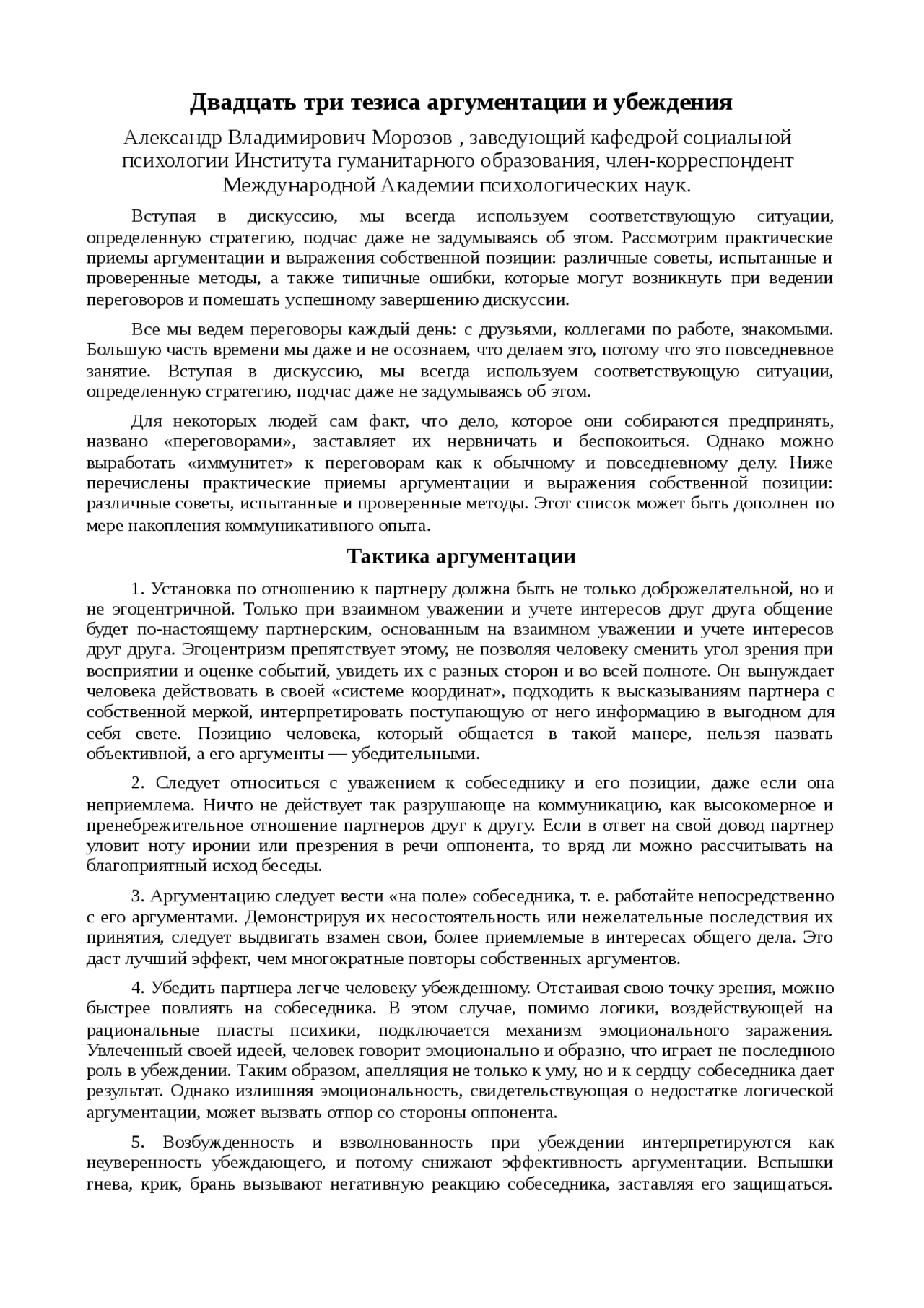 Двадцать три тезиса аргументации и убеждения

Александр Владимирович Морозов , заведующий кафедрой социальной психологии Института гуманитарного образования, член-корреспондент Международной Академии психологических наук.

Вступая в дискуссию, мы всегда используем соответствующую ситуации, определенную стратегию, подчас даже не задумываясь об этом. Рассмотрим практические приемы аргументации и выражения собственной позиции: различные советы, испытанные и проверенные методы, а также типичные ошибки, которые могут возникнуть при ведении переговоров и помешать успешному завершению дискуссии.

Все мы ведем переговоры каждый день: с друзьями, коллегами по работе, знакомыми. Большую часть времени мы даже и не осознаем, что делаем это, потому что это повседневное занятие. Вступая в дискуссию, мы всегда используем соответствующую ситуации, определенную стратегию, подчас даже не задумываясь об этом.

Для некоторых людей сам факт, что дело, которое они собираются предпринять, названо «переговорами», заставляет их нервничать и беспокоиться. Однако можно выработать «иммунитет» к переговорам как к обычному и повседневному делу. Ниже перечислены практические приемы аргументации и выражения собственной позиции: различные советы, испытанные и проверенные методы. Этот список может быть дополнен по мере накопления коммуникативного опыта.

Тактика аргументации

1. Установка по отношению к партнеру должна быть не только доброжелательной, но и не эгоцентричной. Только при взаимном уважении и учете интересов друг друга общение будет по-настоящему партнерским, основанным на взаимном уважении и учете интересов друг друга. Эгоцентризм препятствует этому, не позволяя человеку сменить угол зрения при восприятии и оценке событий, увидеть их с разных сторон и во всей полноте. Он вынуждает человека действовать в своей «системе координат», подходить к высказываниям партнера с собственной меркой, интерпретировать поступающую от него информацию в выгодном для себя свете. Позицию человека, который общается в такой манере, нельзя назвать объективной, а его аргументы — убедительными.

2. Следует относиться с уважением к собеседнику и его позиции, даже если она неприемлема. Ничто не действует так разрушающе на коммуникацию, как высокомерное и пренебрежительное отношение партнеров друг к другу. Если в ответ на свой довод партнер уловит ноту иронии или презрения в речи оппонента, то вряд ли можно рассчитывать на благоприятный исход беседы.

3. Аргументацию следует вести «на поле» собеседника, т. е. работайте непосредственно с его аргументами. Демонстрируя их несостоятельность или нежелательные последствия их принятия, следует выдвигать взамен свои, более приемлемые в интересах общего дела. Это даст лучший эффект, чем многократные повторы собственных аргументов.

4. Убедить партнера легче человеку убежденному. Отстаивая свою точку зрения, можно быстрее повлиять на собеседника. В этом случае, помимо логики, воздействующей на рациональные пласты психики, подключается механизм эмоционального заражения. Увлеченный своей идеей, человек говорит эмоционально и образно, что играет не последнюю роль в убеждении. Таким образом, апелляция не только к уму, но и к сердцу собеседника дает результат. Однако излишняя эмоциональность, свидетельствующая о недостатке логической аргументации, может вызвать отпор со стороны оппонента.

5. Возбужденность и взволнованность при убеждении интерпретируются как неуверенность убеждающего, и потому снижают эффективность аргументации. Вспышки гнева, крик, брань вызывают негативную реакцию собеседника, заставляя его защищаться.